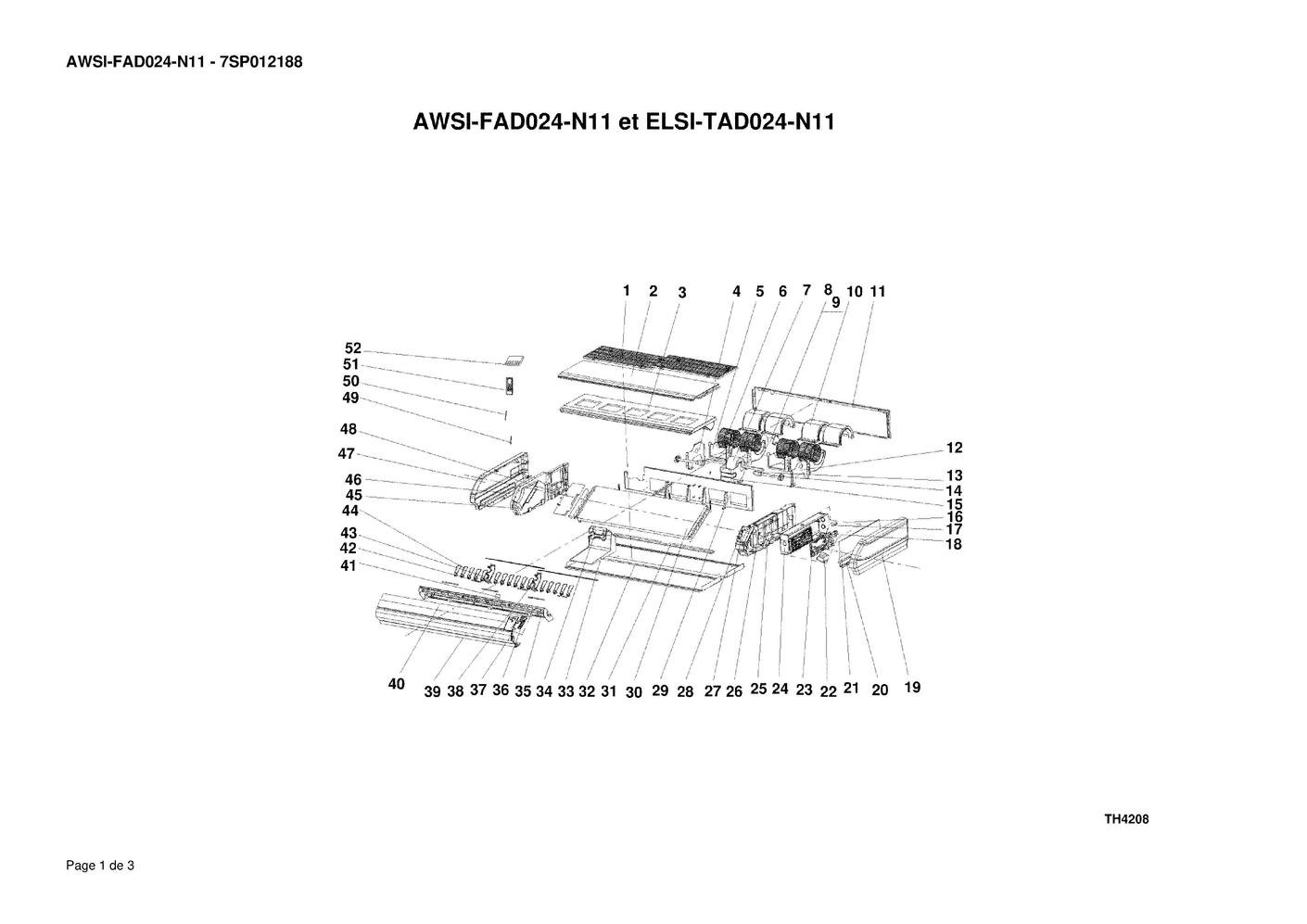 AWSI-FAD024-N11 - 7SP012188

AWSI-FAD024-N11 et ELSI-TAD024-N11

1 2 3 4 5 6 7 8 9 10 11

52
51
50
49
48
47
46
45
44
43
42
41

12
13
14
15
16
17
18

40 39 38 37 36 35 34 33 32 31 30 29 28 27 26 25 24 23 22 21 20 19

TH4208

Page 1 de 3